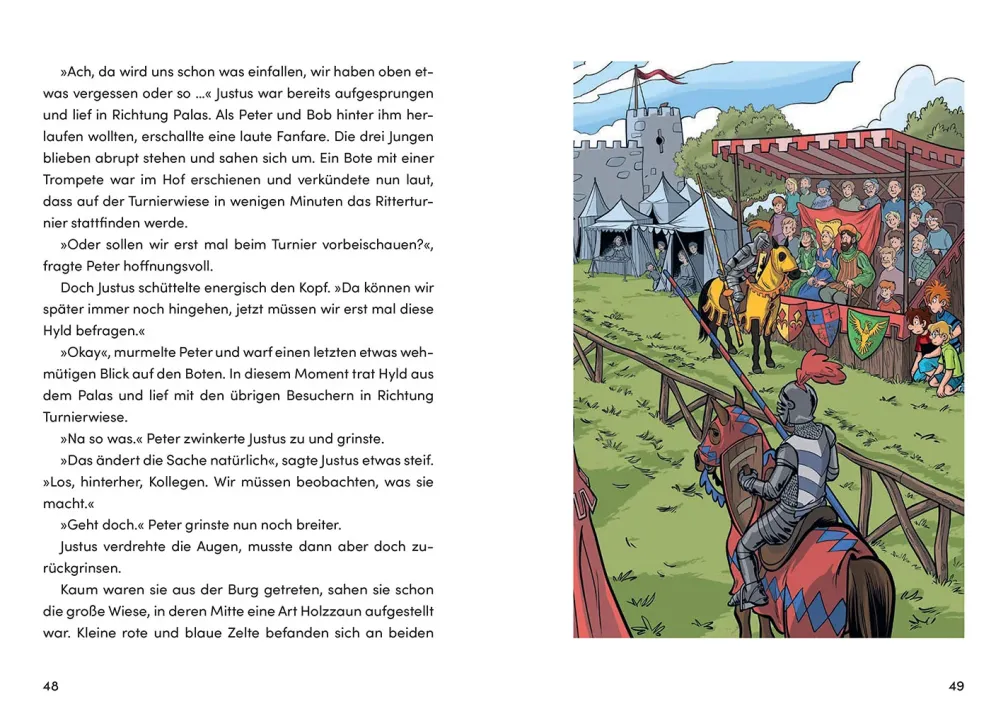 »Ach, da wird uns schon was einfallen, wir haben oben etwas vergessen oder so …« Justus war bereits aufgesprungen und lief in Richtung Palas. Als Peter und Bob hinter ihm herlaufen wollten, erschallte eine laute Fanfare. Die drei Jungen blieben abrupt stehen und sahen sich um. Ein Bote mit einer Trompete war im Hof erschienen und verkündete nun laut, dass auf der Turnierwiese in wenigen Minuten das Ritterturnier stattfinden werde.

»Oder sollen wir erst mal beim Turnier vorbeischauen?«, fragte Peter hoffnungsvoll.

Doch Justus schüttelte energisch den Kopf. »Da können wir später immer noch hingehen, jetzt müssen wir erst mal diese Hyld befragen.«

»Okay«, murmelte Peter und warf einen letzten etwas wehmütigen Blick auf den Boten. In diesem Moment trat Hyld aus dem Palas und lief mit den übrigen Besuchern in Richtung Turnierwiese.

»Na so was.« Peter zwinkerte Justus zu und grinste.

»Das ändert die Sache natürlich«, sagte Justus etwas steif. »Los, hinterher, Kollegen. Wir müssen beobachten, was sie macht.«

»Geht doch.« Peter grinste nun noch breiter.

Justus verdrehte die Augen, musste dann aber doch zurückgrinsen.

Kaum waren sie aus der Burg getreten, sahen sie schon die große Wiese, in deren Mitte eine Art Holzzaun aufgestellt war. Kleine rote und blaue Zelte befanden sich an beiden

48

49